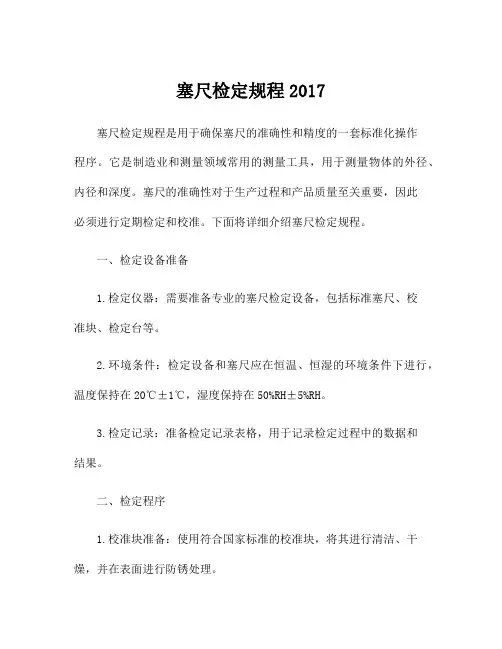 塞尺检定规程 2017

塞尺检定规程是用于确保塞尺的准确性和精度的一套标准化操作程序。它是制造业和测量领域常用的测量工具，用于测量物体的外径、内径和深度。塞尺的准确性对于生产过程和产品质量至关重要，因此必须进行定期检定和校准。下面将详细介绍塞尺检定规程。

一、检定设备准备

1.检定仪器：需要准备专业的塞尺检定设备，包括标准塞尺、校准块、检定台等。

2.环境条件：检定设备和塞尺应在恒温、恒湿的环境条件下进行，温度保持在 20℃±1℃，湿度保持在 50%RH±5%RH。

3.检定记录：准备检定记录表格，用于记录检定过程中的数据和结果。

二、检定程序

1.校准块准备：使用符合国家标准的校准块，将其进行清洁、干燥，并在表面进行防锈处理。